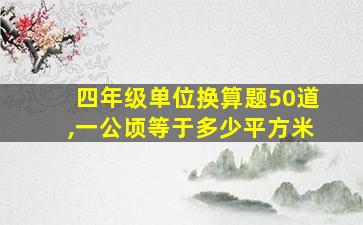 四年级单位换算题50道,一公顷等于多少平方米